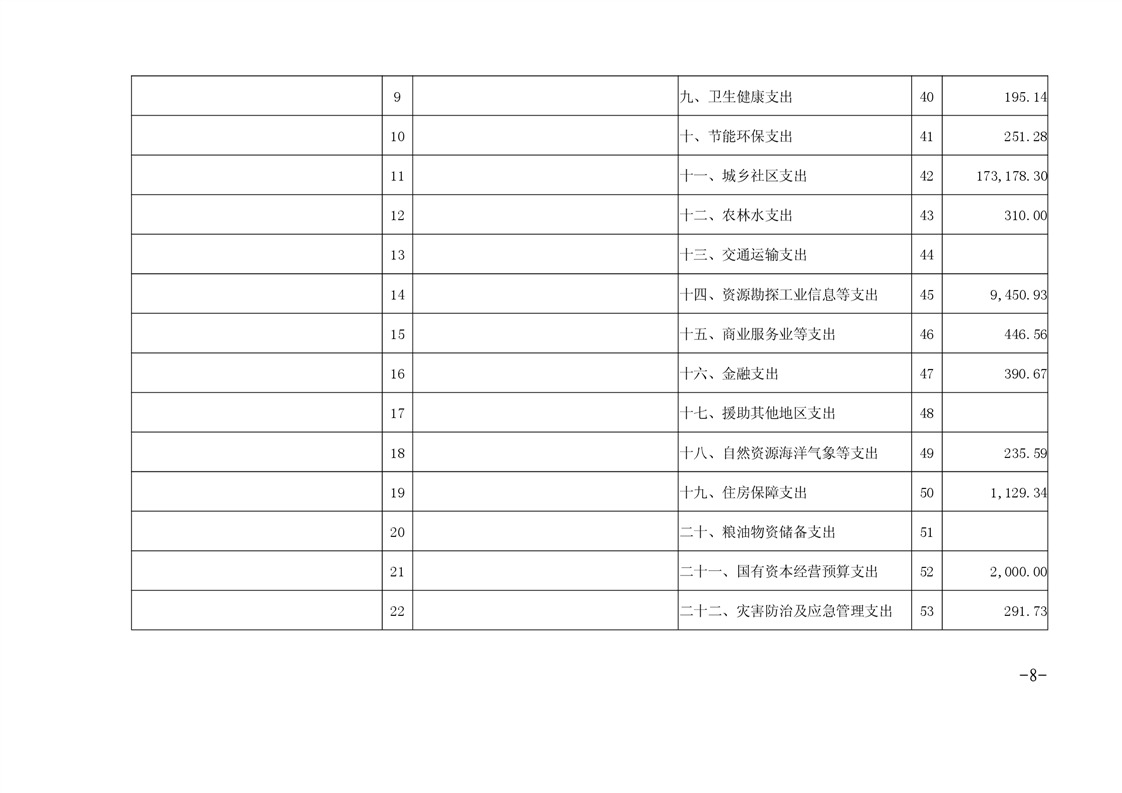 |  |  |  |  |  |  |
|---|---|---|---|---|---|
|  | 9 |  | 九、卫生健康支出 | 40 | 195.14 |
|  | 10 |  | 十、节能环保支出 | 41 | 251.28 |
|  | 11 |  | 十一、城乡社区支出 | 42 | 173,178.30 |
|  | 12 |  | 十二、农林水支出 | 43 | 310.00 |
|  | 13 |  | 十三、交通运输支出 | 44 |  |
|  | 14 |  | 十四、资源勘探工业信息等支出 | 45 | 9,450.93 |
|  | 15 |  | 十五、商业服务业等支出 | 46 | 446.56 |
|  | 16 |  | 十六、金融支出 | 47 | 390.67 |
|  | 17 |  | 十七、援助其他地区支出 | 48 |  |
|  | 18 |  | 十八、自然资源海洋气象等支出 | 49 | 235.59 |
|  | 19 |  | 十九、住房保障支出 | 50 | 1,129.34 |
|  | 20 |  | 二十、粮油物资储备支出 | 51 |  |
|  | 21 |  | 二十一、国有资本经营预算支出 | 52 | 2,000.00 |
|  | 22 |  | 二十二、灾害防治及应急管理支出 | 53 | 291.73 |

-8-